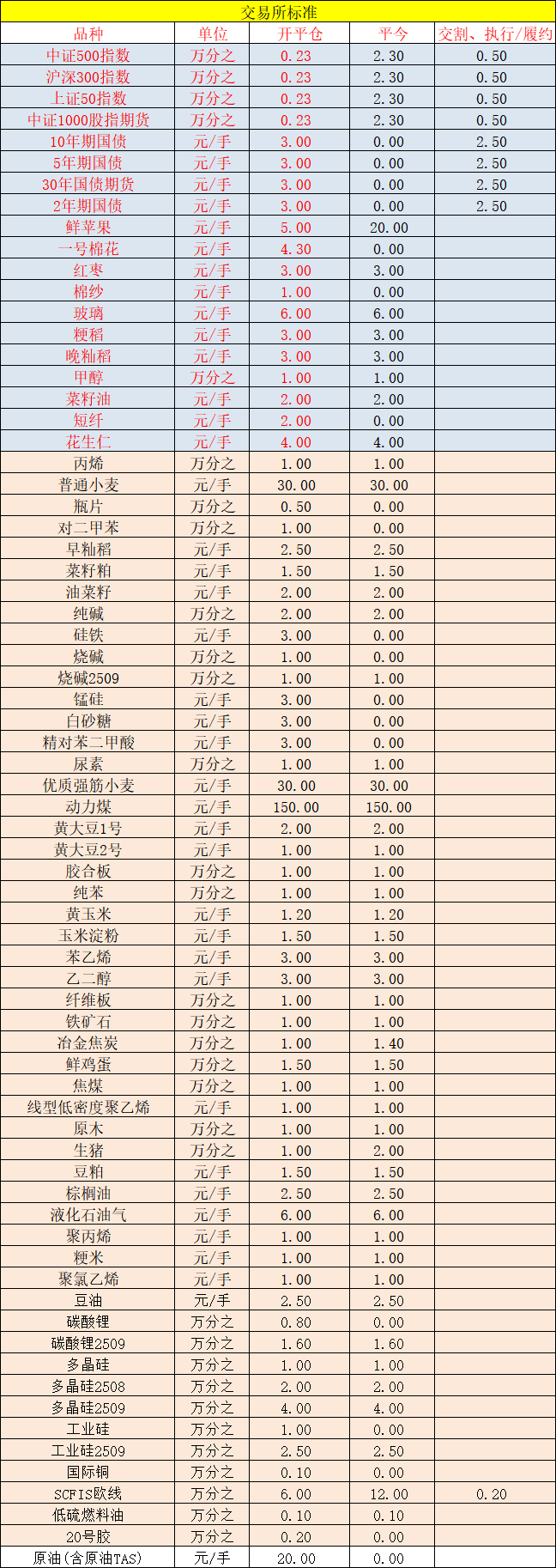 交易所标准

| 品种 | 单位 | 开平仓 | 平今 | 交割、执行/履约 |
|---|---|---|---|---|
| 中证500指数 | 万分之 | 0.23 | 2.30 | 0.50 |
| 沪深300指数 | 万分之 | 0.23 | 2.30 | 0.50 |
| 上证50指数 | 万分之 | 0.23 | 2.30 | 0.50 |
| 中证1000股指期货 | 万分之 | 0.23 | 2.30 | 0.50 |
| 10年期国债 | 元/手 | 3.00 | 0.00 | 2.50 |
| 5年期国债 | 元/手 | 3.00 | 0.00 | 2.50 |
| 30年国债期货 | 元/手 | 3.00 | 0.00 | 2.50 |
| 2年期国债 | 元/手 | 3.00 | 0.00 | 2.50 |
| 鲜苹果 | 元/手 | 5.00 | 20.00 | |
| 一号棉花 | 元/手 | 4.30 | 0.00 | |
| 红枣 | 元/手 | 3.00 | 3.00 | |
| 棉纱 | 元/手 | 1.00 | 0.00 | |
| 玻璃 | 元/手 | 6.00 | 6.00 | |
| 粳稻 | 元/手 | 3.00 | 3.00 | |
| 晚籼稻 | 元/手 | 3.00 | 3.00 | |
| 甲醇 | 万分之 | 1.00 | 1.00 | |
| 菜籽油 | 元/手 | 2.00 | 2.00 | |
| 短纤 | 元/手 | 2.00 | 0.00 | |
| 花生仁 | 元/手 | 4.00 | 4.00 | |
| 丙烯 | 万分之 | 1.00 | 1.00 | |
| 普通小麦 | 元/手 | 30.00 | 30.00 | |
| 瓶片 | 万分之 | 0.50 | 0.00 | |
| 对二甲苯 | 万分之 | 1.00 | 0.00 | |
| 早籼稻 | 元/手 | 2.50 | 2.50 | |
| 菜籽粕 | 元/手 | 1.50 | 1.50 | |
| 油菜籽 | 元/手 | 2.00 | 2.00 | |
| 纯碱 | 万分之 | 2.00 | 2.00 | |
| 硅铁 | 元/手 | 3.00 | 0.00 | |
| 烧碱 | 万分之 | 1.00 | 0.00 | |
| 烧碱2509 | 万分之 | 1.00 | 1.00 | |
| 锰硅 | 元/手 | 3.00 | 0.00 | |
| 白砂糖 | 元/手 | 3.00 | 0.00 | |
| 精对苯二甲酸 | 元/手 | 3.00 | 0.00 | |
| 尿素 | 万分之 | 1.00 | 1.00 | |
| 优质强筋小麦 | 元/手 | 30.00 | 30.00 | |
| 动力煤 | 元/手 | 150.00 | 150.00 | |
| 黄大豆1号 | 元/手 | 2.00 | 2.00 | |
| 黄大豆2号 | 元/手 | 1.00 | 1.00 | |
| 胶合板 | 万分之 | 1.00 | 1.00 | |
| 纯苯 | 万分之 | 1.00 | 1.00 | |
| 黄玉米 | 元/手 | 1.20 | 1.20 | |
| 玉米淀粉 | 元/手 | 1.50 | 1.50 | |
| 苯乙烯 | 元/手 | 3.00 | 3.00 | |
| 乙二醇 | 元/手 | 3.00 | 3.00 | |
| 纤维板 | 万分之 | 1.00 | 1.00 | |
| 铁矿石 | 万分之 | 1.00 | 1.00 | |
| 冶金焦炭 | 万分之 | 1.00 | 1.40 | |
| 鲜鸡蛋 | 万分之 | 1.50 | 1.50 | |
| 焦煤 | 万分之 | 1.00 | 1.00 | |
| 线型低密度聚乙烯 | 元/手 | 1.00 | 1.00 | |
| 原木 | 万分之 | 1.00 | 1.00 | |
| 生猪 | 万分之 | 1.00 | 2.00 | |
| 豆粕 | 元/手 | 1.50 | 1.50 | |
| 棕榈油 | 元/手 | 2.50 | 2.50 | |
| 液化石油气 | 元/手 | 6.00 | 6.00 | |
| 聚丙烯 | 元/手 | 1.00 | 1.00 | |
| 粳米 | 元/手 | 1.00 | 1.00 | |
| 聚氯乙烯 | 元/手 | 1.00 | 1.00 | |
| 豆油 | 元/手 | 2.50 | 2.50 | |
| 碳酸锂 | 万分之 | 0.80 | 0.00 | |
| 碳酸锂2509 | 万分之 | 1.60 | 1.60 | |
| 多晶硅 | 万分之 | 1.00 | 1.00 | |
| 多晶硅2508 | 万分之 | 2.00 | 2.00 | |
| 多晶硅2509 | 万分之 | 4.00 | 4.00 | |
| 工业硅 | 万分之 | 1.00 | 0.00 | |
| 工业硅2509 | 万分之 | 2.50 | 2.50 | |
| 国际铜 | 万分之 | 0.10 | 0.00 | |
| SCFIS欧线 | 万分之 | 6.00 | 12.00 | 0.20 |
| 低硫燃料油 | 万分之 | 0.10 | 0.10 | |
| 20号胶 | 万分之 | 0.20 | 0.00 | |
| 原油(含原油TAS) | 元/手 | 20.00 | 0.00 | |